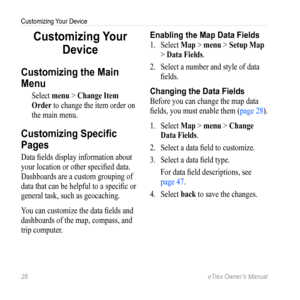 Customizing Your Device

Customizing Your Device

Customizing the Main Menu

Select menu > Change Item Order to change the item order on the main menu.

Customizing Specific Pages

Data fields display information about your location or other specified data. Dashboards are a custom grouping of data that can be helpful to a specific or general task, such as geocaching.

You can customize the data fields and dashboards of the map, compass, and trip computer.

Enabling the Map Data Fields

1. Select Map > menu > Setup Map > Data Fields.
2. Select a number and style of data fields.

Changing the Data Fields

Before you can change the map data fields, you must enable them (page 28).

1. Select Map > menu > Change Data Fields.
2. Select a data field to customize.
3. Select a data field type.

For data field descriptions, see page 47.

4. Select back to save the changes.

28

eTrex Owner's Manual